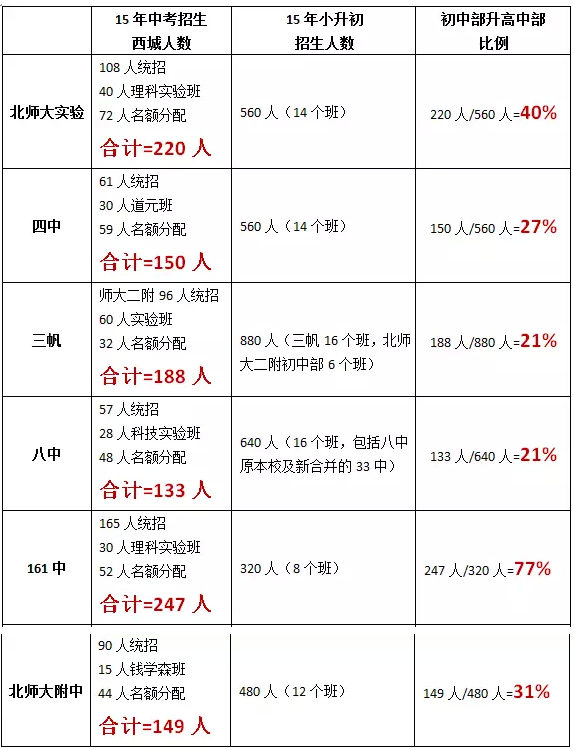 |  | 15年中考招生西城人数 | 15年小升初招生人数 | 初中部升高中部比例 |
|---|---|---|---|
| 北师大实验 | 108人统招 40人理科实验班 72人名额分配 合计=220人 | 560人（14个班） | 220人/560人=40% |
| 四中 | 61人统招 30人道元班 59人名额分配 合计=150人 | 560人（14个班） | 150人/560人=27% |
| 三帆 | 师大二附96人统招 60人实验班 32人名额分配 合计=188人 | 880人（三帆16个班，北师大二附初中部6个班） | 188人/880人=21% |
| 八中 | 57人统招 28人科技实验班 48人名额分配 合计=133人 | 640人（16个班，包括八中原本校及新合并的33中） | 133人/640人=21% |
| 161中 | 165人统招 30人理科实验班 52人名额分配 合计=247人 | 320人（8个班） | 247人/320人=77% |
| 北师大附中 | 90人统招 15人钱学森班 44人名额分配 合计=149人 | 480人（12个班） | 149人/480人=31% |